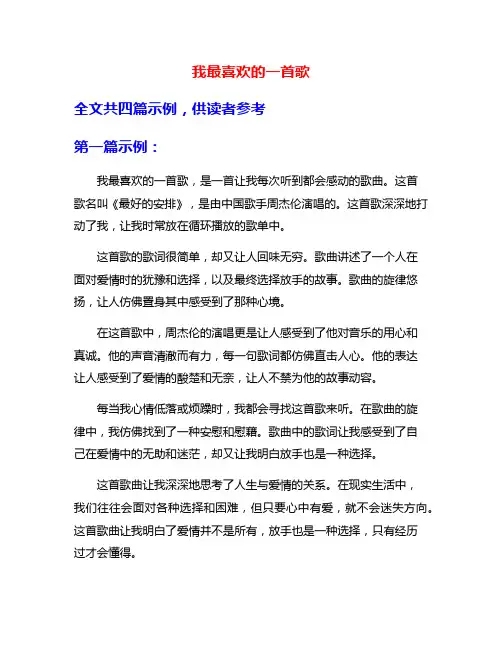 我最喜欢的一首歌

全文共四篇示例，供读者参考

第一篇示例：

我最喜欢的一首歌，是一首让我每次听到都会感动的歌曲。这首歌名叫《最好的安排》，是由中国歌手周杰伦演唱的。这首歌深深地打动了我，让我时常放在循环播放的歌单中。

这首歌的歌词很简单，却又让人回味无穷。歌曲讲述了一个人在面对爱情时的犹豫和选择，以及最终选择放手的故事。歌曲的旋律悠扬，让人仿佛置身其中感受到了那种心境。

在这首歌中，周杰伦的演唱更是让人感受到了他对音乐的用心和真诚。他的声音清澈而有力，每一句歌词都仿佛直击人心。他的表达让人感受到了爱情的酸楚和无奈，让人不禁为他的故事动容。

每当我心情低落或烦躁时，我都会寻找这首歌来听。在歌曲的旋律中，我仿佛找到了一种安慰和慰藉。歌曲中的歌词让我感受到了自己在爱情中的无助和迷茫，却又让我明白放手也是一种选择。

这首歌曲让我深深地思考了人生与爱情的关系。在现实生活中，我们往往会面对各种选择和困难，但只要心中有爱，就不会迷失方向。这首歌曲让我明白了爱情并不是所有，放手也是一种选择，只有经历过才会懂得。